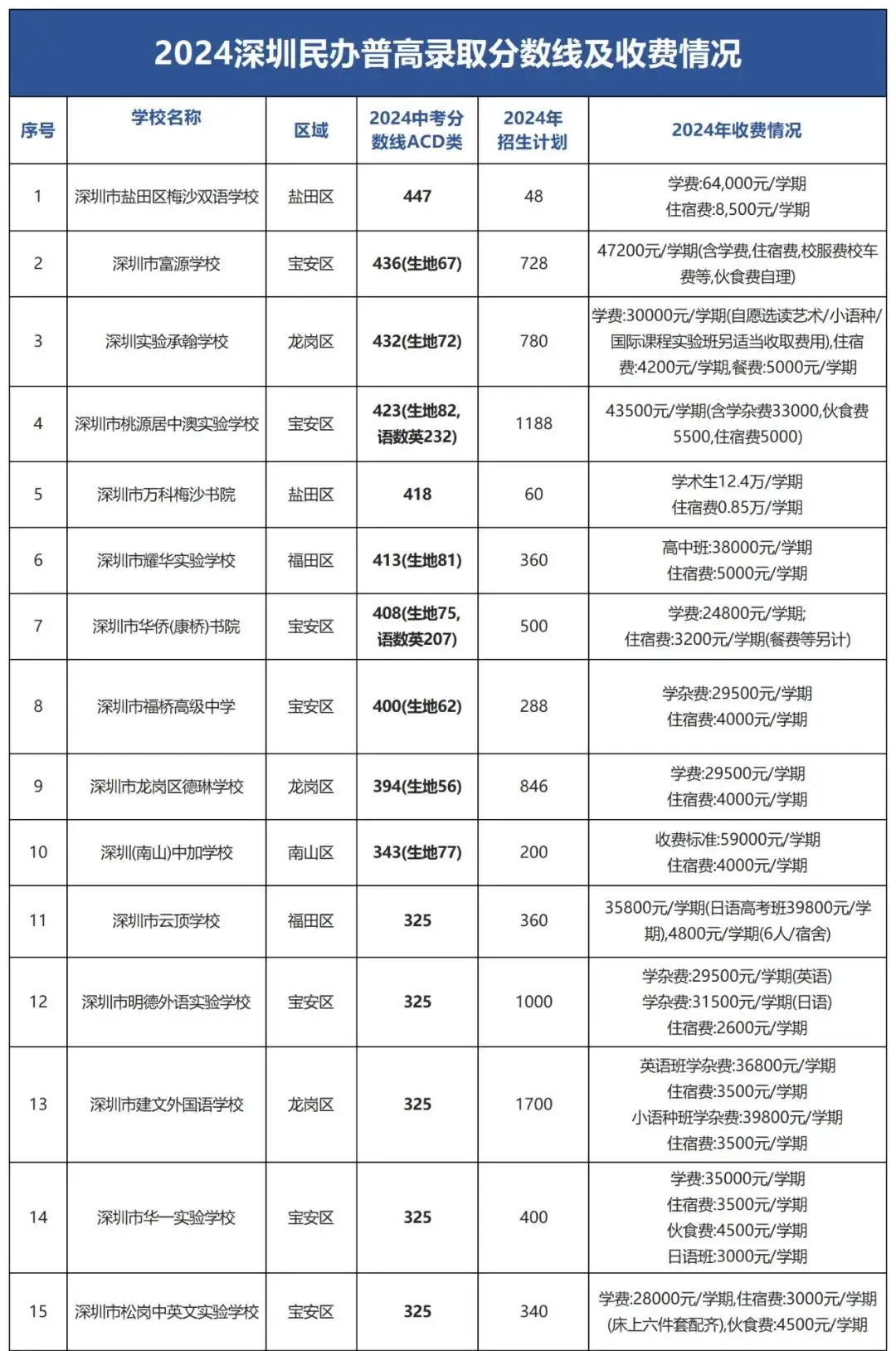 2024深圳民办普高录取分数线及收费情况

| 序号 | 学校名称 | 区域 | 2024中考分数线ACD类 | 2024年招生计划 | 2024年收费情况 |
|---|---|---|---|---|---|
| 1 | 深圳市盐田区梅沙双语学校 | 盐田区 | 447 | 48 | 学费:64,000元/学期 住宿费:8,500元/学期 |
| 2 | 深圳市富源学校 | 宝安区 | 436(生地67) | 728 | 47200元/学期(含学费,住宿费,校服费校车费等,伙食费自理) |
| 3 | 深圳实验承翰学校 | 龙岗区 | 432(生地72) | 780 | 学费:30000元/学期(自愿选读艺术/小语种/国际课程实验班另适当收取费用),住宿费:4200元/学期,餐费:5000元/学期 |
| 4 | 深圳市桃源居中澳实验学校 | 宝安区 | 423(生地82,语数英232) | 1188 | 43500元/学期(含学杂费33000,伙食费5500,住宿费5000) |
| 5 | 深圳市万科梅沙书院 | 盐田区 | 418 | 60 | 学术生12.4万/学期 住宿费0.85万/学期 |
| 6 | 深圳市耀华实验学校 | 福田区 | 413(生地81) | 360 | 高中班:38000元/学期 住宿费:5000元/学期 |
| 7 | 深圳市华侨(康桥)书院 | 宝安区 | 408(生地75,语数英207) | 500 | 学费:24800元/学期; 住宿费:3200元/学期(餐费等另计) |
| 8 | 深圳市福桥高级中学 | 宝安区 | 400(生地62) | 288 | 学杂费:29500元/学期 住宿费:4000元/学期 |
| 9 | 深圳市龙岗区德琳学校 | 龙岗区 | 394(生地56) | 846 | 学费:29500元/学期 住宿费:4000元/学期 |
| 10 | 深圳(南山)中加学校 | 南山区 | 343(生地77) | 200 | 收费标准:59000元/学期 住宿费:4000元/学期 |
| 11 | 深圳市云顶学校 | 福田区 | 325 | 360 | 35800元/学期(日语高考班39800元/学期),4800元/学期(6人/宿舍) |
| 12 | 深圳市明德外语实验学校 | 宝安区 | 325 | 1000 | 学杂费:29500元/学期(英语) 学杂费:31500元/学期(日语) 住宿费:2600元/学期 |
| 13 | 深圳市建文外国语学校 | 龙岗区 | 325 | 1700 | 英语班学杂费:36800元/学期 住宿费:3500元/学期 小语种班学杂费:39800元/学期 住宿费:3500元/学期 |
| 14 | 深圳市华一实验学校 | 宝安区 | 325 | 400 | 学费:35000元/学期 住宿费:3500元/学期 伙食费:4500元/学期 日语班:3000元/学期 |
| 15 | 深圳市松岗中英文实验学校 | 宝安区 | 325 | 340 | 学费:28000元/学期,住宿费:3000元/学期(床上六件套配齐),伙食费:4500元/学期 |